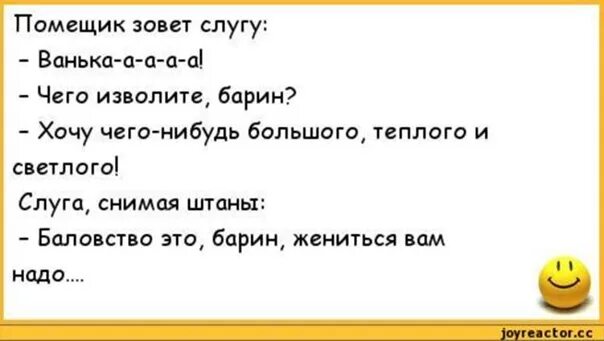 Помещик зовет слугу:
- Ванька-а-а-а-а!
- Чего изволите, барин?
- Хочу чего-нибудь большого, теплого и светлого!
Слуга, снимая штаны:
- Баловство это, барин, жениться вам надо....

joyreactor.cc